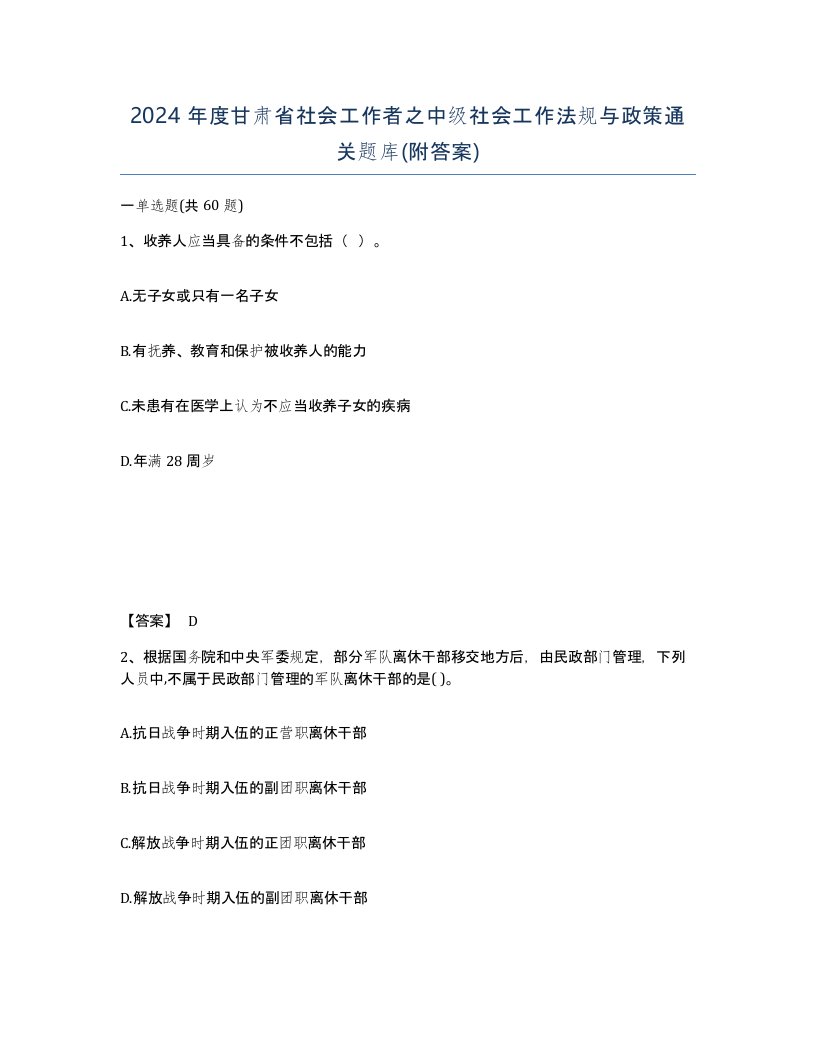 2024 年度甘肃省社会工作者之中级社会工作法规与政策通关题库(附答案)

一单选题(共 60 题)

1、收养人应当具备的条件不包括（ ）。

A.无子女或只有一名子女

B.有抚养、教育和保护被收养人的能力

C.未患有在医学上认为不应当收养子女的疾病

D.年满 28 周岁

【答案】 D

2、根据国务院和中央军委规定，部分军队离休干部移交地方后，由民政部门管理，下列人员中,不属于民政部门管理的军队离休干部的是( )。

A.抗日战争时期入伍的正营职离休干部

B.抗日战争时期入伍的副团职离休干部

C.解放战争时期入伍的正团职离休干部

D.解放战争时期入伍的副团职离休干部